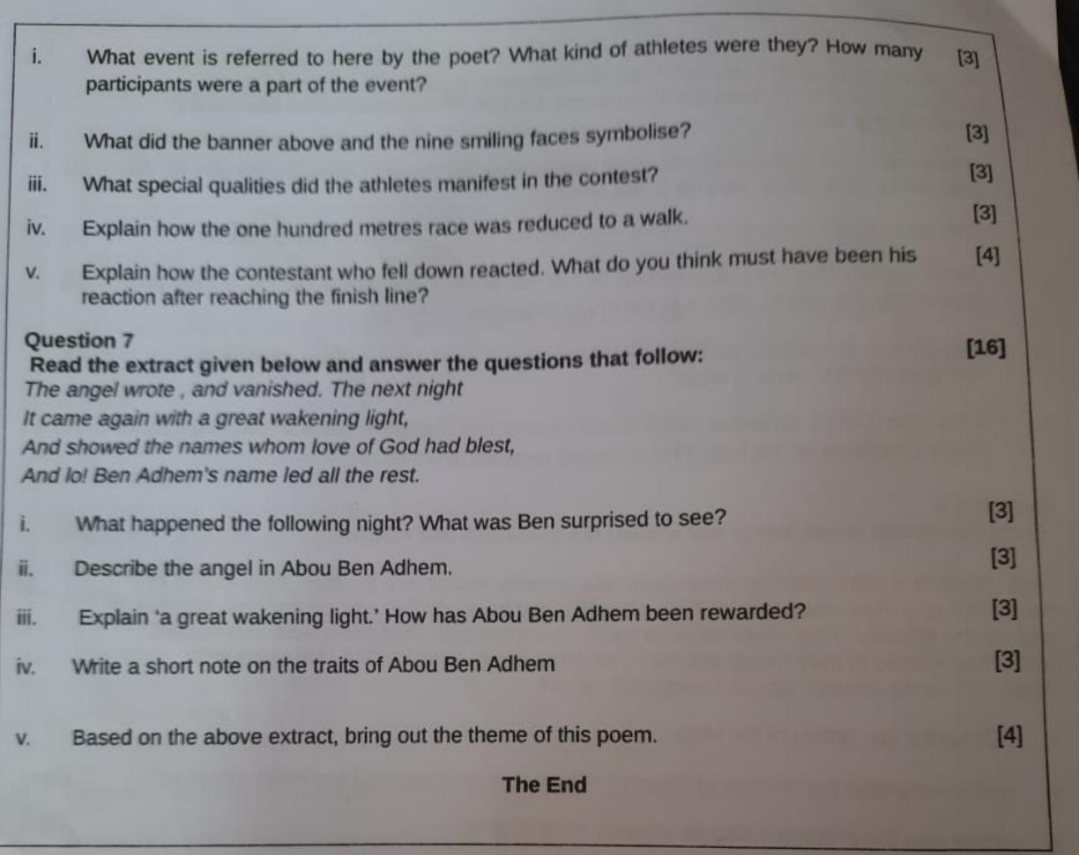 i. What event is referred to here by the poet? What kind of athletes were they? How many participants were a part of the event? [3]

ii. What did the banner above and the nine smiling faces symbolise? [3]

iii. What special qualities did the athletes manifest in the contest? [3]

iv. Explain how the one hundred metres race was reduced to a walk. [3]

v. Explain how the contestant who fell down reacted. What do you think must have been his reaction after reaching the finish line? [4]

Question 7
Read the extract given below and answer the questions that follow: [16]
The angel wrote , and vanished. The next night
It came again with a great wakening light,
And showed the names whom love of God had blest,
And lo! Ben Adhem's name led all the rest.

i. What happened the following night? What was Ben surprised to see? [3]

ii. Describe the angel in Abou Ben Adhem. [3]

iii. Explain 'a great wakening light.' How has Abou Ben Adhem been rewarded? [3]

iv. Write a short note on the traits of Abou Ben Adhem [3]

v. Based on the above extract, bring out the theme of this poem. [4]

The End